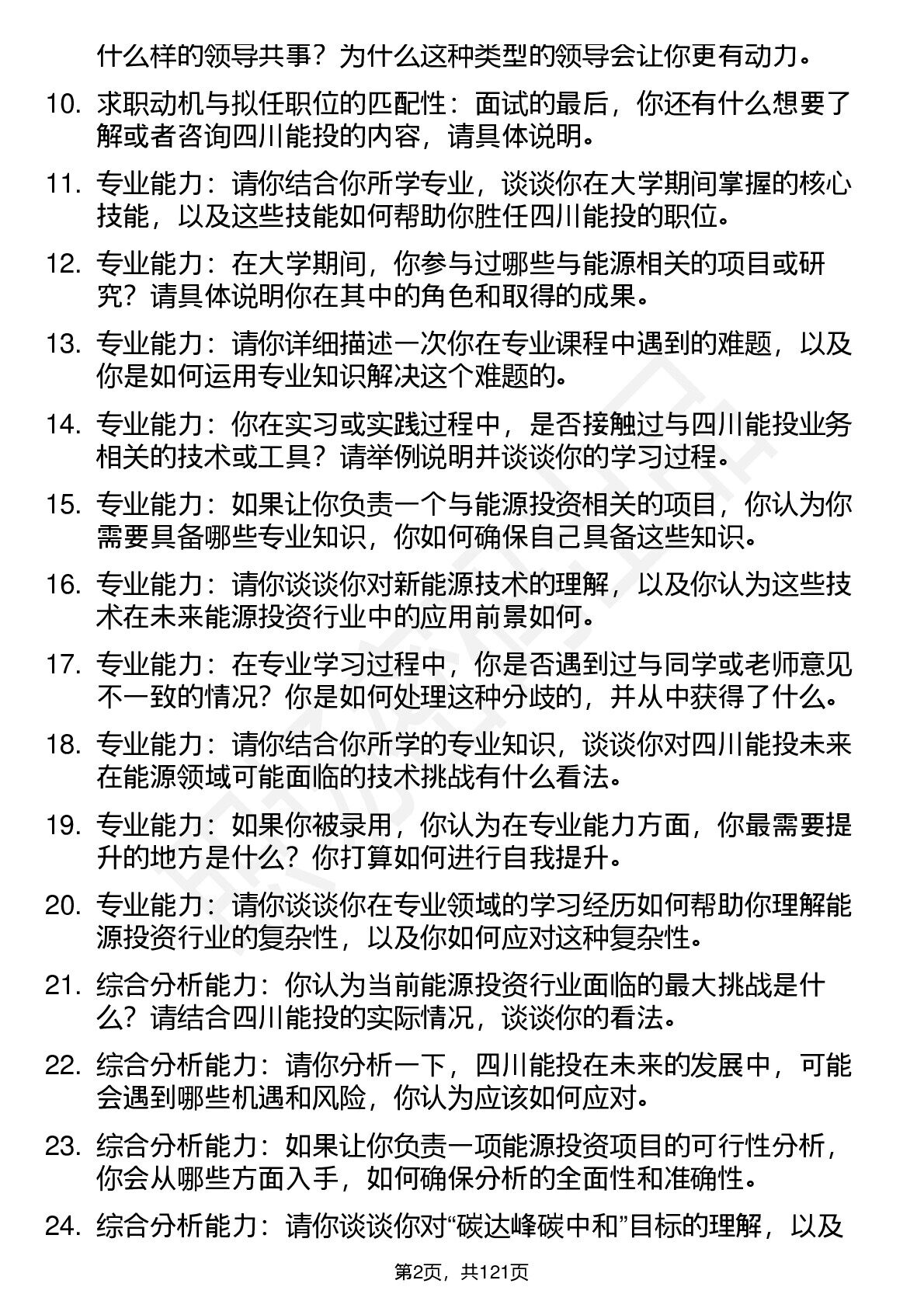 什么样的领导共事？为什么这种类型的领导会让你更有动力。

10. 求职动机与拟任职位的匹配性：面试的最后，你还有什么想要了解或者咨询四川能投的内容，请具体说明。

11. 专业能力：请你结合你所学专业，谈谈你在大学期间掌握的核心技能，以及这些技能如何帮助你胜任四川能投的职位。

12. 专业能力：在大学期间，你参与过哪些与能源相关的项目或研究？请具体说明你在其中的角色和取得的成果。

13. 专业能力：请你详细描述一次你在专业课程中遇到的难题，以及你是如何运用专业知识解决这个难题的。

14. 专业能力：你在实习或实践过程中，是否接触过与四川能投业务相关的技术或工具？请举例说明并谈谈你的学习过程。

15. 专业能力：如果让你负责一个与能源投资相关的项目，你认为你需要具备哪些专业知识，你如何确保自己具备这些知识。

16. 专业能力：请你谈谈你对新能源技术的理解，以及你认为这些技术在未来能源投资行业中的应用前景如何。

17. 专业能力：在专业学习过程中，你是否遇到过与同学或老师意见不一致的情况？你是如何处理这种分歧的，并从中获得了什么。

18. 专业能力：请你结合你所学的专业知识，谈谈你对四川能投未来在能源领域可能面临的技术挑战有什么看法。

19. 专业能力：如果你被录用，你认为在专业能力方面，你最需要提升的地方是什么？你打算如何进行自我提升。

20. 专业能力：请你谈谈你在专业领域的学习经历如何帮助你理解能源投资行业的复杂性，以及你如何应对这种复杂性。

21. 综合分析能力：你认为当前能源投资行业面临的最大挑战是什么？请结合四川能投的实际情况，谈谈你的看法。

22. 综合分析能力：请你分析一下，四川能投在未来的发展中，可能会遇到哪些机遇和风险，你认为应该如何应对。

23. 综合分析能力：如果让你负责一项能源投资项目的可行性分析，你会从哪些方面入手，如何确保分析的全面性和准确性。

24. 综合分析能力：请你谈谈你对“碳达峰碳中和”目标的理解，以及

第2页，共121页